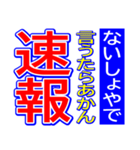 ないしょやで
言うたらあかん
速報